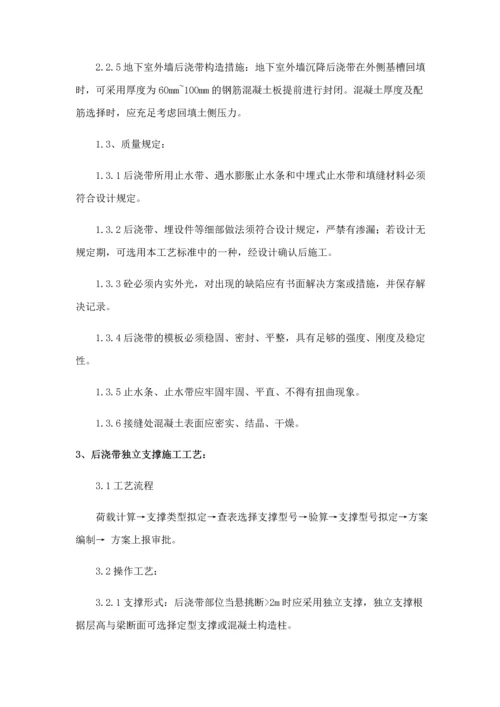 2.2.5 地下室外墙后浇带构造措施：地下室外墙沉降后浇带在外侧基槽回填时，可采用厚度为 60mm~100mm 的钢筋混凝土板提前进行封闭。混凝土厚度及配筋选择时，应充足考虑回填土侧压力。

1.3、质量规定：

1.3.1 后浇带所用止水带、遇水膨胀止水条和中埋式止水带和填缝材料必须符合设计规定。

1.3.2 后浇带、埋设件等细部做法须符合设计规定，严禁有渗漏；若设计无规定期，可选用本工艺标准中的一种，经设计确认后施工。

1.3.3 砼必须内实外光，对出现的缺陷应有书面解决方案或措施，并保存解决记录。

1.3.4 后浇带的模板必须稳固、密封、平整，具有足够的强度、刚度及稳定性。

1.3.5 止水条、止水带应牢固牢固、平直、不得有扭曲现象。

1.3.6 接缝处混凝土表面应密实、结晶、干燥。

3、后浇带独立支撑施工工艺：

3.1 工艺流程

荷载计算→支撑类型拟定→查表选择支撑型号→验算→支撑型号拟定→方案编制→ 方案上报审批。

3.2 操作工艺：

3.2.1 支撑形式：后浇带部位当悬挑断>2m 时应采用独立支撑，独立支撑根据层高与梁断面可选择定型支撑或混凝土构造柱。